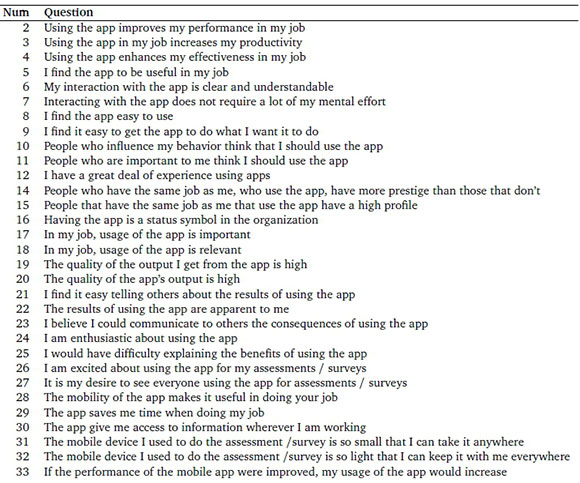 | Num | Question |
|---|---|
| 2 | Using the app improves my performance in my job |
| 3 | Using the app in my job increases my productivity |
| 4 | Using the app enhances my effectiveness in my job |
| 5 | I find the app to be useful in my job |
| 6 | My interaction with the app is clear and understandable |
| 7 | Interacting with the app does not require a lot of my mental effort |
| 8 | I find the app easy to use |
| 9 | I find it easy to get the app to do what I want it to do |
| 10 | People who influence my behavior think that I should use the app |
| 11 | People who are important to me think I should use the app |
| 12 | I have a great deal of experience using apps |
| 14 | People who have the same job as me, who use the app, have more prestige than those that don't |
| 15 | People that have the same job as me that use the app have a high profile |
| 16 | Having the app is a status symbol in the organization |
| 17 | In my job, usage of the app is important |
| 18 | In my job, usage of the app is relevant |
| 19 | The quality of the output I get from the app is high |
| 20 | The quality of the app's output is high |
| 21 | I find it easy telling others about the results of using the app |
| 22 | The results of using the app are apparent to me |
| 23 | I believe I could communicate to others the consequences of using the app |
| 24 | I am enthusiastic about using the app |
| 25 | I would have difficulty explaining the benefits of using the app |
| 26 | I am excited about using the app for my assessments / surveys |
| 27 | It is my desire to see everyone using the app for assessments / surveys |
| 28 | The mobility of the app makes it useful in doing your job |
| 29 | The app saves me time when doing my job |
| 30 | The app give me access to information wherever I am working |
| 31 | The mobile device I used to do the assessment /survey is so small that I can take it anywhere |
| 32 | The mobile device I used to do the assessment /survey is so light that I can keep it with me everywhere |
| 33 | If the performance of the mobile app were improved, my usage of the app would increase |